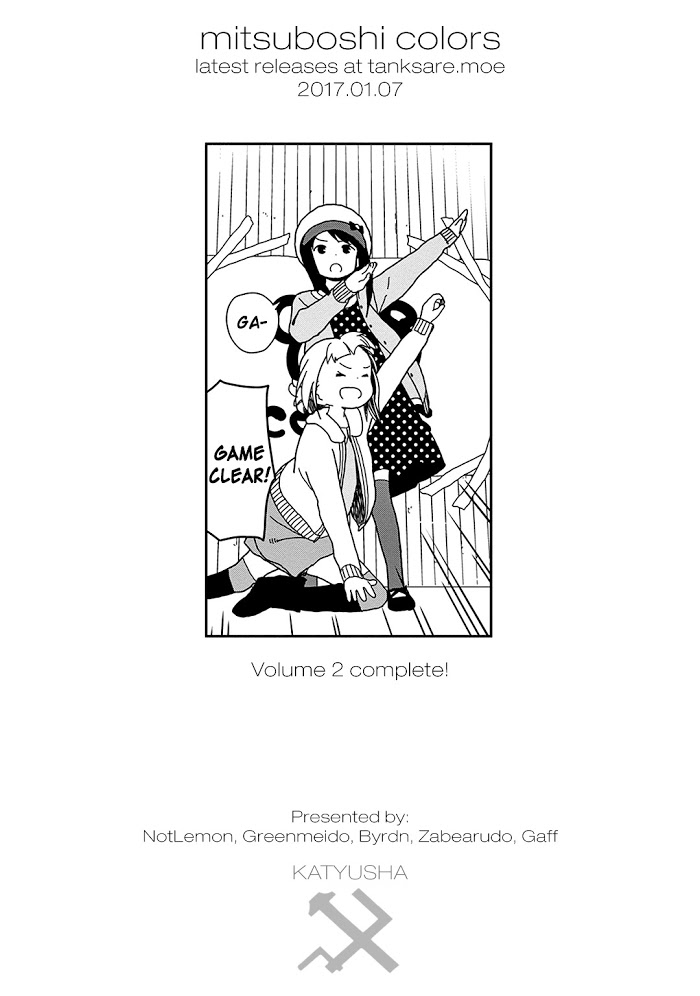 mitsuboshi colors
latest releases at tanksare.moe
2017.01.07

GA-

GAME CLEAR!

Volume 2 complete!

Presented by:
NotLemon, Greenmeido, Byrdn, Zabearudo, Gaff

KATYUSHA